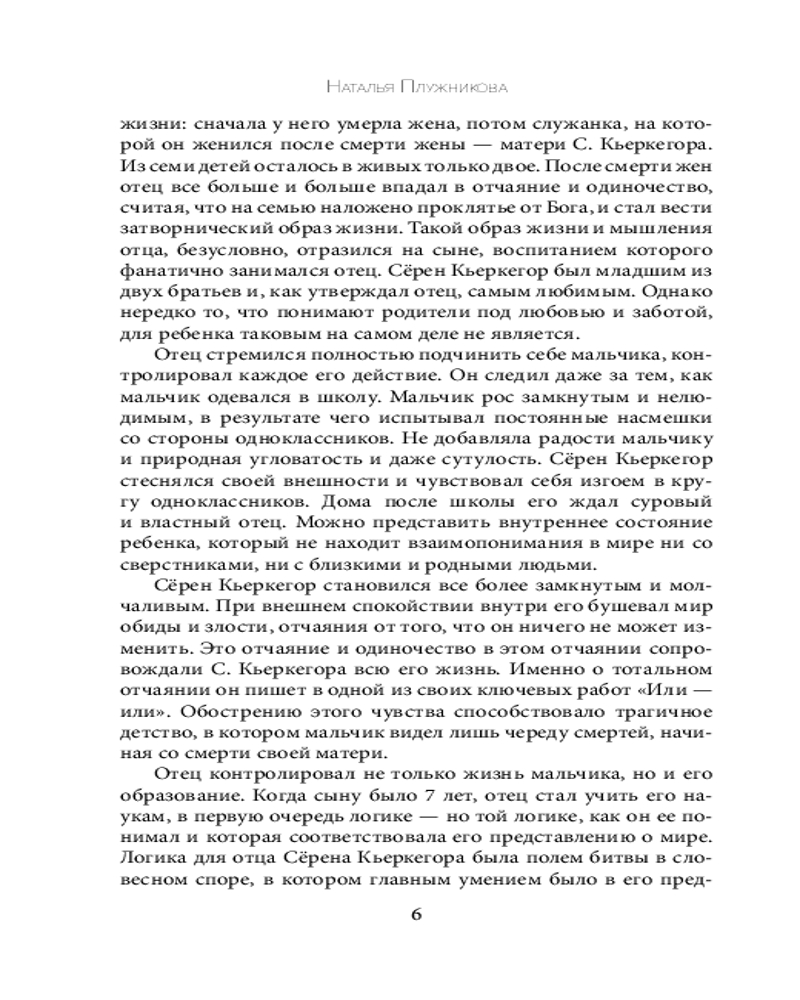 Наталья Плужникова

жизни: сначала у него умерла жена, потом служанка, на которой он женился после смерти жены — матери С. Кьеркегора. Из семи детей осталось в живых только двое. После смерти жен отец все больше и больше впадал в отчаяние и одиночество, считая, что на семью наложено проклятье от Бога, и стал вести затворнический образ жизни. Такой образ жизни и мышления отца, безусловно, отразился на сыне, воспитанием которого фанатично занимался отец. Сёрен Кьеркегор был младшим из двух братьев и, как утверждал отец, самым любимым. Однако нередко то, что понимают родители под любовью и заботой, для ребенка таковым на самом деле не является.

Отец стремился полностью подчинить себе мальчика, контролировал каждое его действие. Он следил даже за тем, как мальчик одевался в школу. Мальчик рос замкнутым и нелюдимым, в результате чего испытывал постоянные насмешки со стороны одноклассников. Не добавляла радости мальчику и природная угловатость и даже сутулость. Сёрен Кьеркегор стеснялся своей внешности и чувствовал себя изгоем в кругу одноклассников. Дома после школы его ждал суровый и властный отец. Можно представить внутреннее состояние ребенка, который не находит взаимопонимания в мире ни со сверстниками, ни с близкими и родными людьми.

Сёрен Кьеркегор становился все более замкнутым и молчаливым. При внешнем спокойствии внутри его бушевал мир обиды и злости, отчаяния от того, что он ничего не может изменить. Это отчаяние и одиночество в этом отчаянии сопровождали С. Кьеркегора всю его жизнь. Именно о тотальном отчаянии он пишет в одной из своих ключевых работ «Или — или». Обострению этого чувства способствовало трагичное детство, в котором мальчик видел лишь череду смертей, начиная со смерти своей матери.

Отец контролировал не только жизнь мальчика, но и его образование. Когда сыну было 7 лет, отец стал учить его наукам, в первую очередь логике — но той логике, как он ее понимал и которая соответствовала его представлению о мире. Логика для отца Сёрена Кьеркегора была полем битвы в словесном споре, в котором главным умением было в его пред-

6